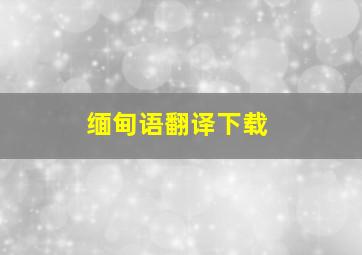 缅甸语翻译下载